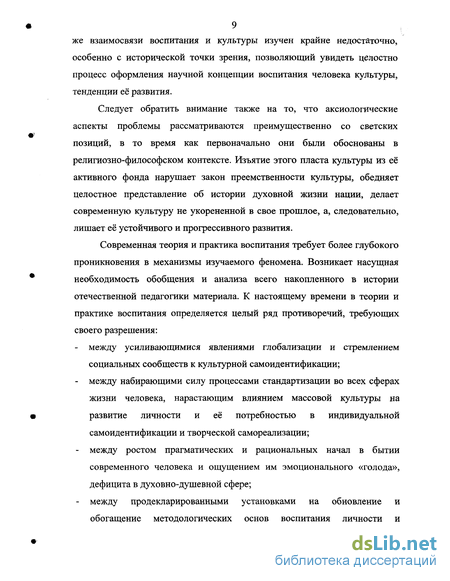 9

же взаимосвязи воспитания и культуры изучен крайне недостаточно, особенно с исторической точки зрения, позволяющий увидеть целостно процесс оформления научной концепции воспитания человека культуры, тенденции её развития.

Следует обратить внимание также на то, что аксиологические аспекты проблемы рассматриваются преимущественно со светских позиций, в то время как первоначально они были обоснованы в религиозно-философском контексте. Изъятие этого пласта культуры из её активного фонда нарушает закон преемственности культуры, обедняет целостное представление об истории духовной жизни нации, делает современную культуру не укорененной в свое прошлое, а, следовательно, лишает её устойчивого и прогрессивного развития.

Современная теория и практика воспитания требует более глубокого проникновения в механизмы изучаемого феномена. Возникает насущная необходимость обобщения и анализа всего накопленного в истории отечественной педагогики материала. К настоящему времени в теории и практике воспитания определяется целый ряд противоречий, требующих своего разрешения:

- между усиливающимися явлениями глобализации и стремлением социальных сообществ к культурной самоидентификации;

- между набирающими силу процессами стандартизации во всех сферах жизни человека, нарастающим влиянием массовой культуры на развитие личности и её потребностью в индивидуальной самоидентификации и творческой самореализации;

- между ростом прагматических и рациональных начал в бытии современного человека и ощущением им эмоционального «голода», дефицита в духовно-душевной сфере;

- между продекларированными установками на обновление и обогащение методологических основ воспитания личности и

dsLib.net
библиотека диссертаций